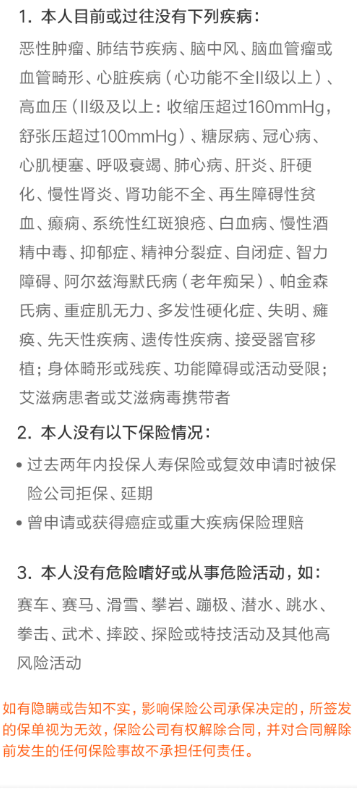 1. 本人目前或过往没有下列疾病：

恶性肿瘤、肺结节疾病、脑中风、脑血管瘤或血管畸形、心脏疾病（心功能不全II级以上）、高血压（II级及以上：收缩压超过160mmHg，舒张压超过100mmHg）、糖尿病、冠心病、心肌梗塞、呼吸衰竭、肺心病、肝炎、肝硬化、慢性肾炎、肾功能不全、再生障碍性贫血、癫痫、系统性红斑狼疮、白血病、慢性酒精中毒、抑郁症、精神分裂症、自闭症、智力障碍、阿尔兹海默氏病（老年痴呆）、帕金森氏病、重症肌无力、多发性硬化症、失明、瘫痪、先天性疾病、遗传性疾病、接受器官移植；身体畸形或残疾、功能障碍或活动受限；艾滋病患者或艾滋病毒携带者

2. 本人没有以下保险情况：

• 过去两年内投保人寿保险或复效申请时被保险公司拒保、延期

• 曾申请或获得癌症或重大疾病保险理赔

3. 本人没有危险嗜好或从事危险活动，如：

赛车、赛马、滑雪、攀岩、蹦极、潜水、跳水、拳击、武术、摔跤、探险或特技活动及其他高风险活动

如有隐瞒或告知不实，影响保险公司承保决定的，所签发的保单视为无效，保险公司有权解除合同，并对合同解除前发生的任何保险事故不承担任何责任。